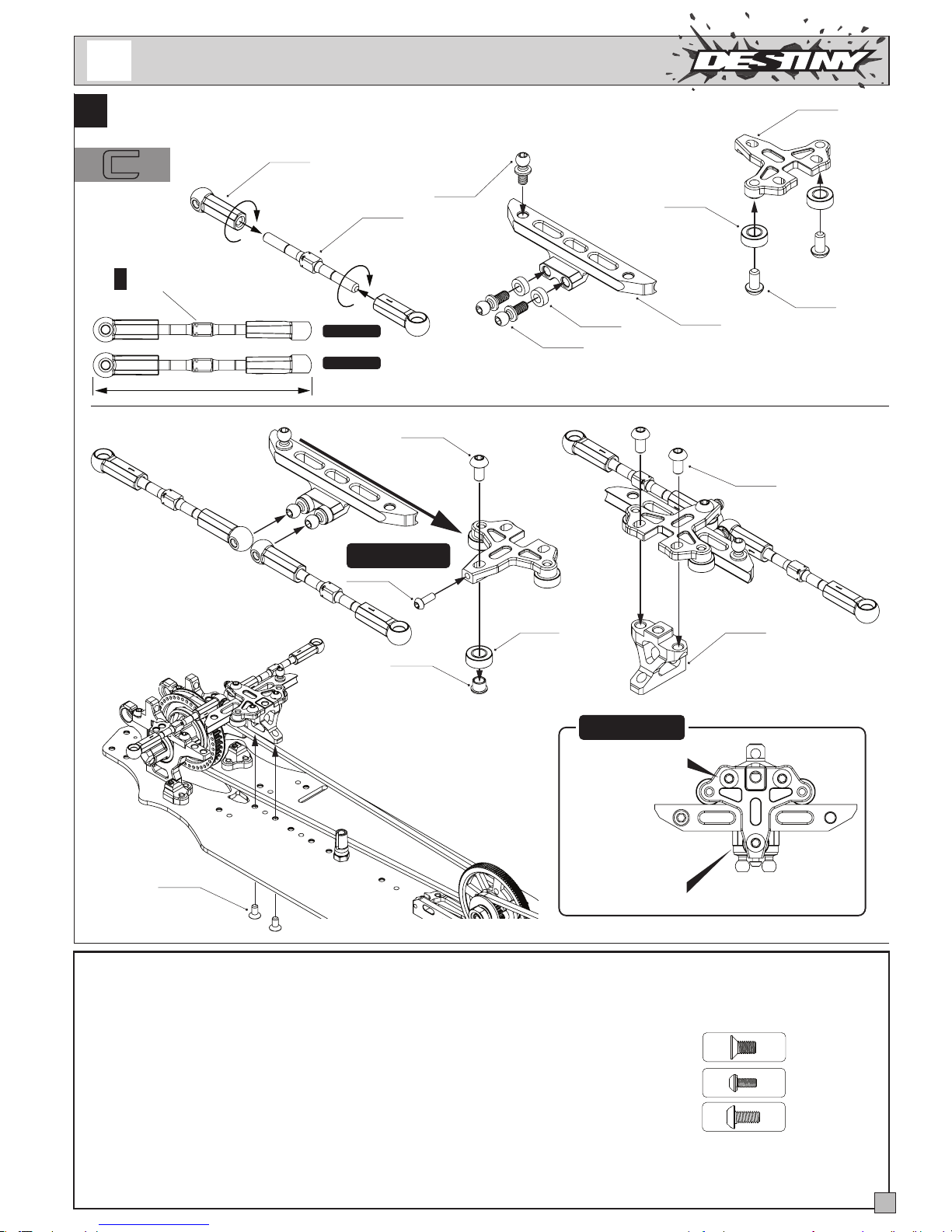 DESTINY